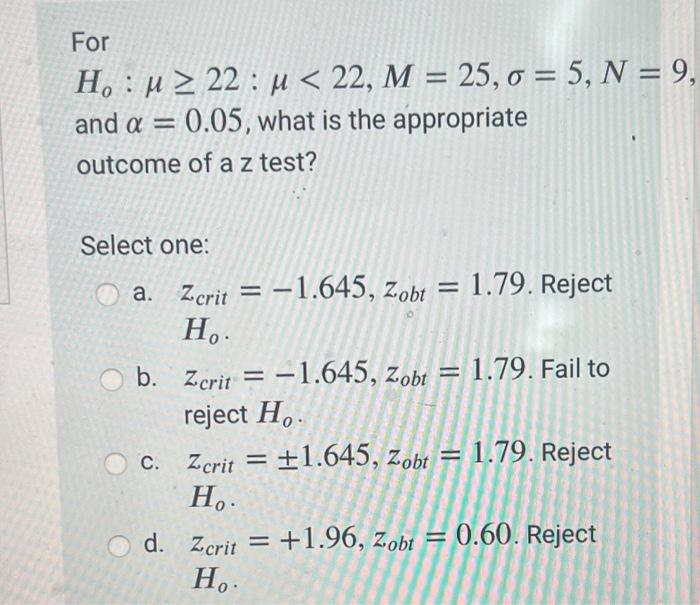 For $H_o : \mu \geq 22 : \mu < 22, M = 25, \sigma = 5, N = 9,$ and $\alpha = 0.05$, what is the appropriate outcome of a z test?

Select one:

a. $z_{crit} = -1.645, z_{obt} = 1.79$. Reject $H_o$.

b. $z_{crit} = -1.645, z_{obt} = 1.79$. Fail to reject $H_o$.

c. $z_{crit} = \pm 1.645, z_{obt} = 1.79$. Reject $H_o$.

d. $z_{crit} = +1.96, z_{obt} = 0.60$. Reject $H_o$.